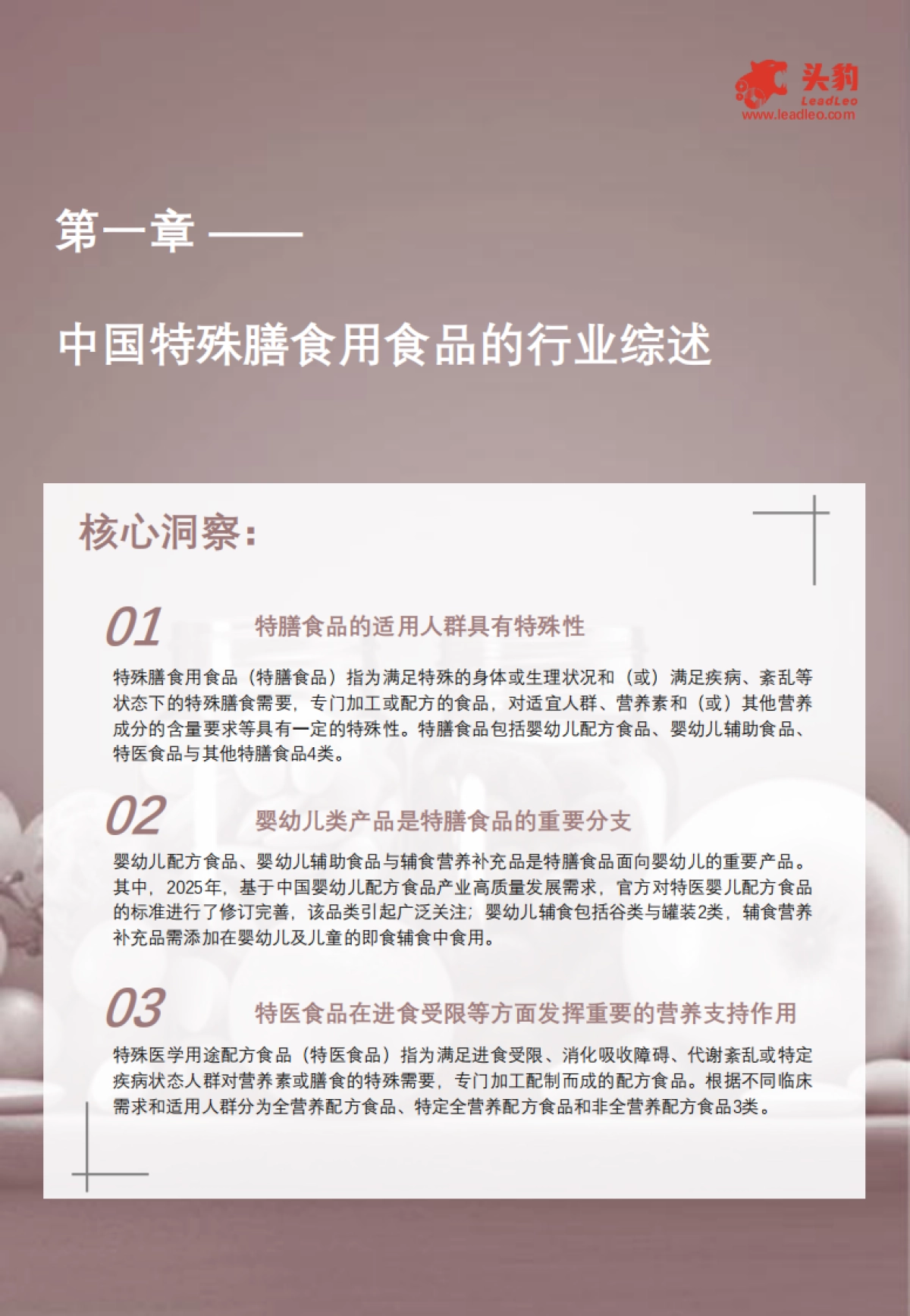 头豹
LeadLeo
www.leadleo.com

第一章 ——

中国特殊膳食用食品的行业综述

核心洞察：

01 特膳食品的适用人群具有特殊性

特殊膳食用食品（特膳食品）指为满足特殊的身体或生理状况和（或）满足疾病、紊乱等状态下的特殊膳食需要，专门加工或配方的食品，对适宜人群、营养素和（或）其他营养成分的含量要求等具有一定的特殊性。特膳食品包括婴幼儿配方食品、婴幼儿辅助食品、特医食品与其他特膳食品4类。

02 婴幼儿类产品是特膳食品的重要分支

婴幼儿配方食品、婴幼儿辅助食品与辅食营养补充品是特膳食品面向婴幼儿的重要产品。其中，2025年，基于中国婴幼儿配方食品产业高质量发展需求，官方对特医婴儿配方食品的标准进行了修订完善，该品类引起广泛关注；婴幼儿辅食包括谷类与罐装2类，辅食营养补充品需添加在婴幼儿及儿童的即食辅食中食用。

03 特医食品在进食受限等方面发挥重要的营养支持作用

特殊医学用途配方食品（特医食品）指为满足进食受限、消化吸收障碍、代谢紊乱或特定疾病状态人群对营养素或膳食的特殊需要，专门加工配制而成的配方食品。根据不同临床需求和适用人群分为全营养配方食品、特定全营养配方食品和非全营养配方食品3类。